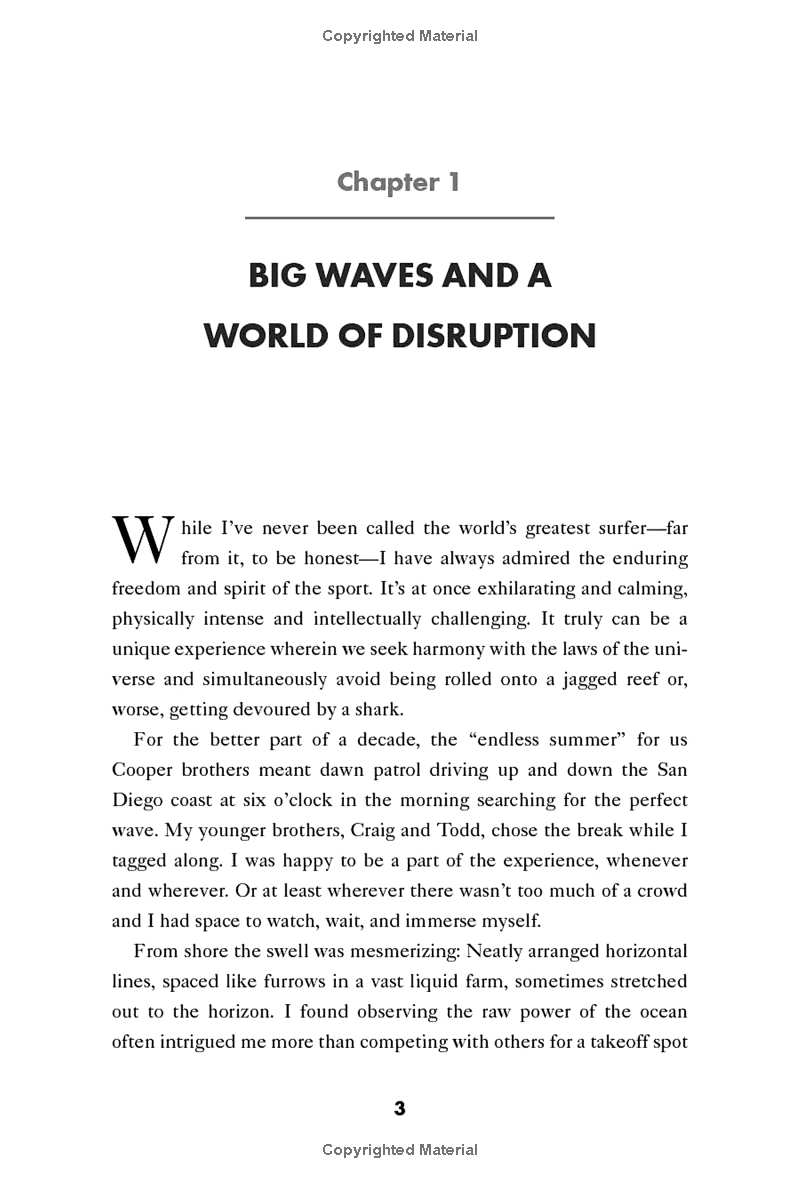 Copyrighted Material

Chapter 1

BIG WAVES AND A WORLD OF DISRUPTION

While I've never been called the world's greatest surfer—far from it, to be honest—I have always admired the enduring freedom and spirit of the sport. It's at once exhilarating and calming, physically intense and intellectually challenging. It truly can be a unique experience wherein we seek harmony with the laws of the universe and simultaneously avoid being rolled onto a jagged reef or, worse, getting devoured by a shark.

For the better part of a decade, the "endless summer" for us Cooper brothers meant dawn patrol driving up and down the San Diego coast at six o'clock in the morning searching for the perfect wave. My younger brothers, Craig and Todd, chose the break while I tagged along. I was happy to be a part of the experience, whenever and wherever. Or at least wherever there wasn't too much of a crowd and I had space to watch, wait, and immerse myself.

From shore the swell was mesmerizing: Neatly arranged horizontal lines, spaced like furrows in a vast liquid farm, sometimes stretched out to the horizon. I found observing the raw power of the ocean often intrigued me more than competing with others for a takeoff spot

3

Copyrighted Material